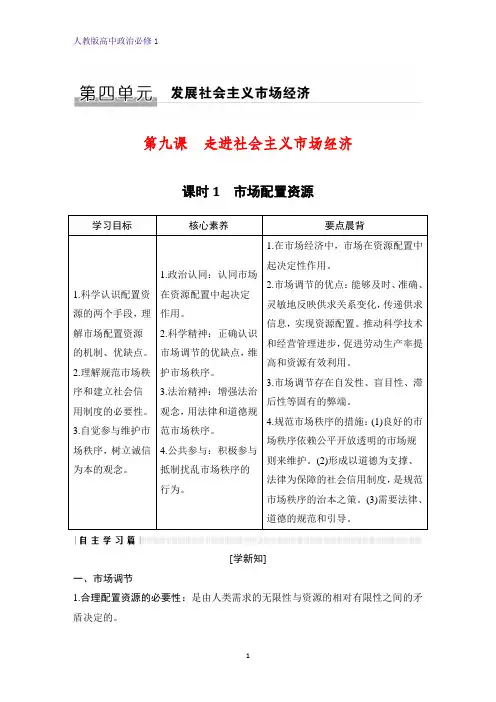 人教版高中政治必修 1

第四单元 发展社会主义市场经济

第九课 走进社会主义市场经济

课时 1 市场配置资源

| 学习目标 | 核心素养 | 要点晨背 |
|---|---|---|
| 1.科学认识配置资源的两个手段，理解市场配置资源的机制、优缺点。 2.理解规范市场秩序和建立社会信用制度的必要性。 3.自觉参与维护市场秩序，树立诚信为本的观念。 | 1.政治认同：认同市场在资源配置中起决定作用。 2.科学精神：正确认识市场调节的优缺点，维护市场秩序。 3.法治精神：增强法治观念，用法律和道德规范市场秩序。 4.公共参与：积极参与抵制扰乱市场秩序的行为。 | 1.在市场经济中，市场在资源配置中起决定性作用。 2.市场调节的优点：能够及时、准确、灵敏地反映供求关系变化，传递供求信息，实现资源配置。推动科学技术和经营管理进步，促进劳动生产率提高和资源有效利用。 3.市场调节存在自发性、盲目性、滞后性等固有的弊端。 4.规范市场秩序的措施：(1)良好的市场秩序依赖公平开放透明的市场规则来维护。(2)形成以道德为支撑、法律为保障的社会信用制度，是规范市场秩序的治本之策。(3)需要法律、道德的规范和引导。 |

自主学习篇

[学新知]

一、市场调节

1.合理配置资源的必要性：是由人类需求的无限性与资源的相对有限性之间的矛盾决定的。

1